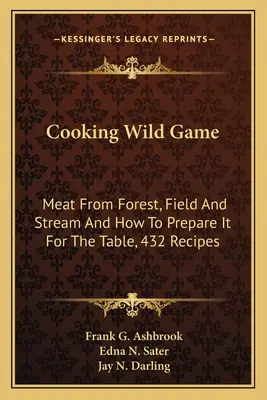 —KESSINGER'S LEGACY REPRINTS—

Cooking Wild Game

Meat From Forest, Field And Stream And How To Prepare It For The Table, 432 Recipes

Frank G. Ashbrook
Edna N. Sater
Jay N. Darling